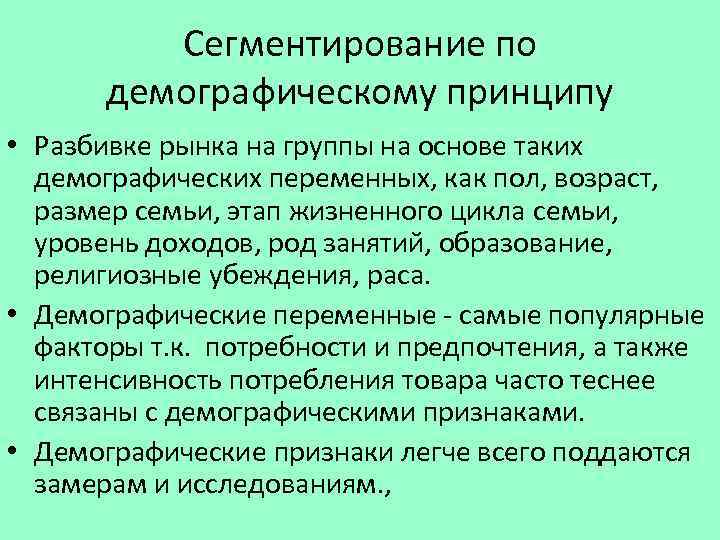 Сегментирование по демографическому принципу

• Разбивке рынка на группы на основе таких демографических переменных, как пол, возраст, размер семьи, этап жизненного цикла семьи, уровень доходов, род занятий, образование, религиозные убеждения, раса.

• Демографические переменные - самые популярные факторы т.к. потребности и предпочтения, а также интенсивность потребления товара часто теснее связаны с демографическими признаками.

• Демографические признаки легче всего поддаются замерам и исследованиям.,